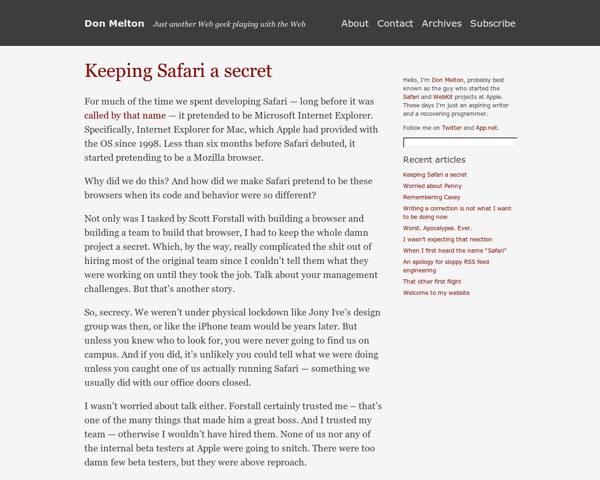 Don Melton Just another Web geek playing with the Web

About Contact Archives Subscribe

Keeping Safari a secret

For much of the time we spent developing Safari — long before it was called by that name — it pretended to be Microsoft Internet Explorer. Specifically, Internet Explorer for Mac, which Apple had provided with the OS since 1998. Less than six months before Safari debuted, it started pretending to be a Mozilla browser.

Why did we do this? And how did we make Safari pretend to be these browsers when its code and behavior were so different?

Not only was I tasked by Scott Forstall with building a browser and building a team to build that browser, I had to keep the whole damn project a secret. Which, by the way, really complicated the shit out of hiring most of the original team since I couldn't tell them what they were working on until they took the job. Talk about your management challenges. But that's another story.

So, secrecy. We weren't under physical lockdown like Jony Ive's design group was then, or like the iPhone team would be years later. But unless you knew who to look for, you were never going to find us on campus. And if you did, it's unlikely you could tell what we were doing unless you caught one of us actually running Safari — something we usually did with our office doors closed.

I wasn't worried about talk either. Forstall certainly trusted me – that's one of the many things that made him a great boss. And I trusted my team — otherwise I wouldn't have hired them. None of us nor any of the internal beta testers at Apple were going to snitch. There were too damn few beta testers, but they were above reproach.

Hello, I'm Don Melton, probably best known as the guy who started the Safari and WebKit projects at Apple. These days I'm just an aspiring writer and a recovering programmer.

Follow me on Twitter and App.net.

Recent articles

Keeping Safari a secret
Worried about Penny
Remembering Casey
Writing a correction is not what I want to be doing now
Worst. Apocalypse. Ever.
I wasn't expecting that reaction
When I first heard the name "Safari"
An apology for sloppy RSS feed engineering
That other first flight
Welcome to my website